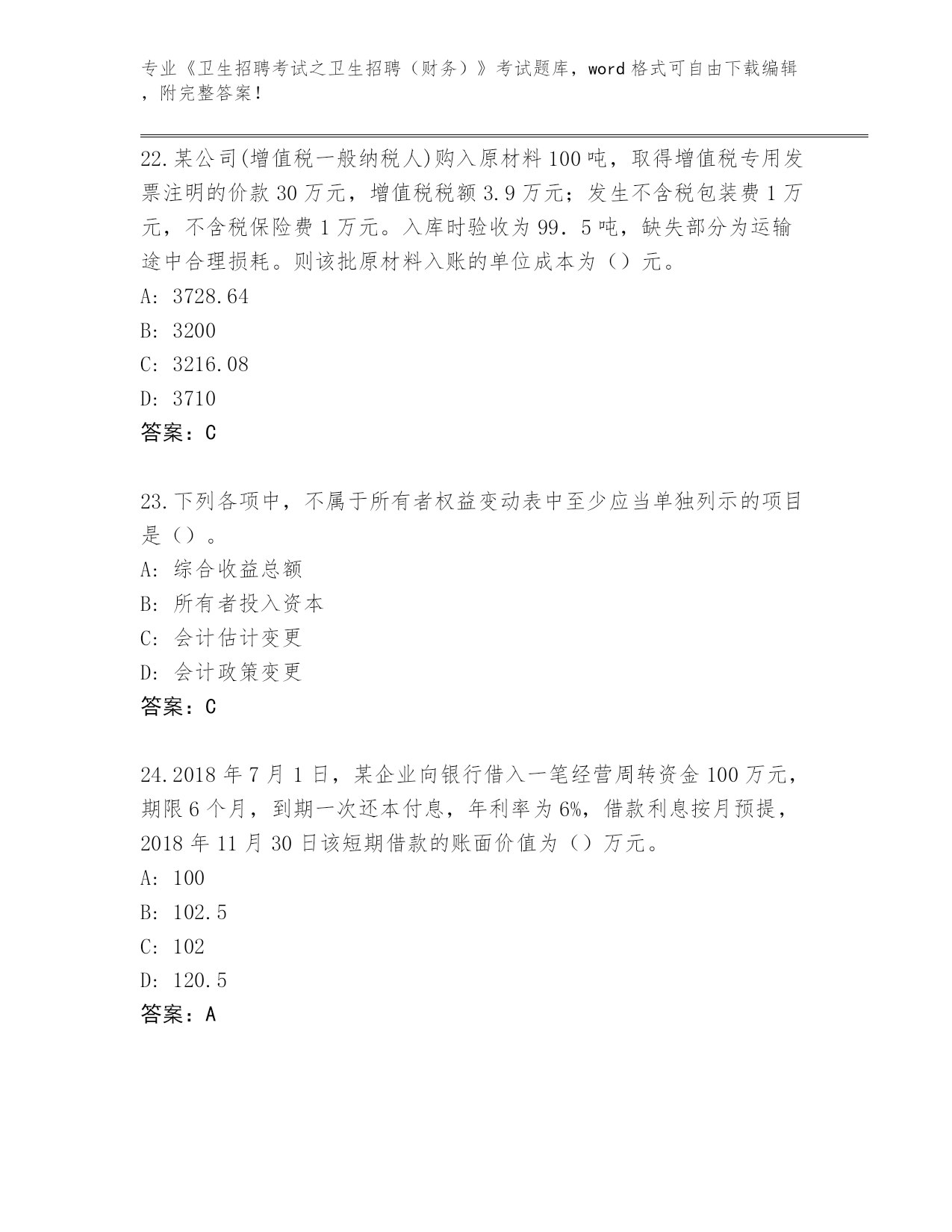 专业《卫生招聘考试之卫生招聘（财务）》考试题库，word格式可自由下载编辑，附完整答案！

22.某公司(增值税一般纳税人)购入原材料100吨，取得增值税专用发票注明的价款30万元，增值税税额3.9万元；发生不含税包装费1万元，不含税保险费1万元。入库时验收为99．5吨，缺失部分为运输途中合理损耗。则该批原材料入账的单位成本为（）元。
A: 3728.64
B: 3200
C: 3216.08
D: 3710
答案：C

23.下列各项中，不属于所有者权益变动表中至少应当单独列示的项目是（）。
A: 综合收益总额
B: 所有者投入资本
C: 会计估计变更
D: 会计政策变更
答案：C

24.2018年7月1日，某企业向银行借入一笔经营周转资金100万元，期限6个月，到期一次还本付息，年利率为6%，借款利息按月预提，2018年11月30日该短期借款的账面价值为（）万元。
A: 100
B: 102.5
C: 102
D: 120.5
答案：A